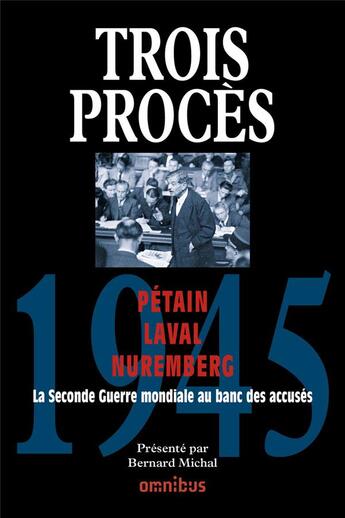 TROIS PROCÈS

1945

PÉTAIN
LAVAL
NUREMBERG

La Seconde Guerre mondiale au banc des accusés

Présenté par
Bernard Michal

omnibus